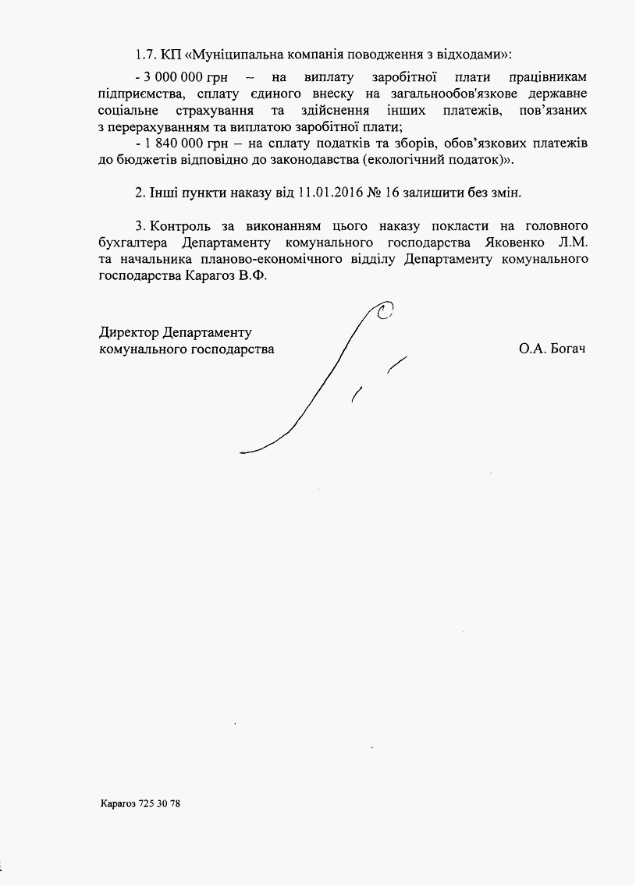 1.7. КП «Муніципальна компанія поводження з відходами»:

- 3 000 000 грн – на виплату заробітної плати працівникам підприємства, сплату єдиного внеску на загальнообов'язкове державне соціальне страхування та здійснення інших платежів, пов'язаних з перерахуванням та виплатою заробітної плати;

- 1 840 000 грн – на сплату податків та зборів, обов'язкових платежів до бюджетів відповідно до законодавства (екологічний податок)».

2. Інші пункти наказу від 11.01.2016 № 16 залишити без змін.

3. Контроль за виконанням цього наказу покласти на головного бухгалтера Департаменту комунального господарства Яковенко Л.М. та начальника планово-економічного відділу Департаменту комунального господарства Карагоз В.Ф.

Директор Департаменту
комунального господарства
О.А. Богач

Карагоз 725 30 78